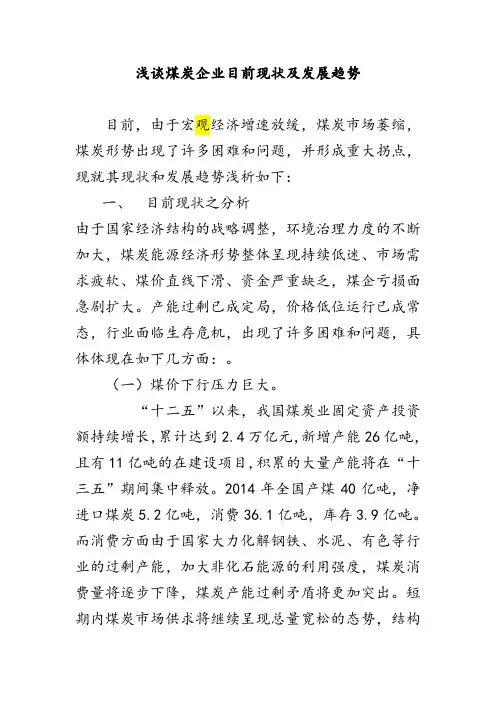 浅谈煤炭企业目前现状及发展趋势

目前，由于宏观经济增速放缓，煤炭市场萎缩，煤炭形势出现了许多困难和问题，并形成重大拐点，现就其现状和发展趋势浅析如下：

一、　目前现状之分析

由于国家经济结构的战略调整，环境治理力度的不断加大，煤炭能源经济形势整体呈现持续低迷、市场需求疲软、煤价直线下滑、资金严重缺乏，煤企亏损面急剧扩大。产能过剩已成定局，价格低位运行已成常态，行业面临生存危机，出现了许多困难和问题，具体体现在如下几方面：。

（一）煤价下行压力巨大。

“十二五”以来，我国煤炭业固定资产投资额持续增长，累计达到 2.4 万亿元，新增产能 26 亿吨，且有 11 亿吨的在建设项目，积累的大量产能将在“十三五”期间集中释放。2014 年全国产煤 40 亿吨，净进口煤炭 5.2 亿吨，消费 36.1 亿吨，库存 3.9 亿吨。而消费方面由于国家大力化解钢铁、水泥、有色等行业的过剩产能，加大非化石能源的利用强度，煤炭消费量将逐步下降，煤炭产能过剩矛盾将更加突出。短期内煤炭市场供求将继续呈现总量宽松的态势，结构